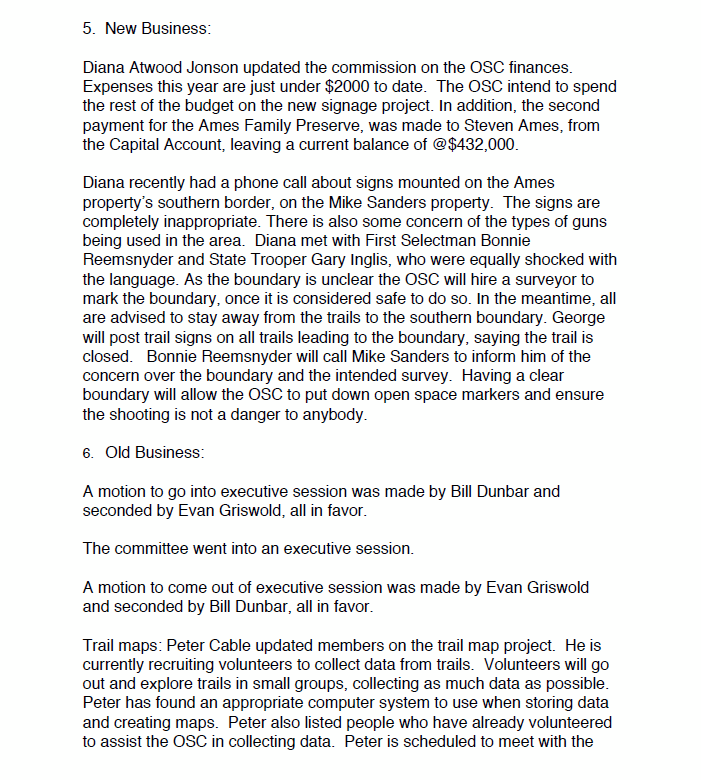 5. New Business:

Diana Atwood Jonson updated the commission on the OSC finances. Expenses this year are just under \$2000 to date. The OSC intend to spend the rest of the budget on the new signage project. In addition, the second payment for the Ames Family Preserve, was made to Steven Ames, from the Capital Account, leaving a current balance of @\$432,000.

Diana recently had a phone call about signs mounted on the Ames property's southern border, on the Mike Sanders property. The signs are completely inappropriate. There is also some concern of the types of guns being used in the area. Diana met with First Selectman Bonnie Reemsnyder and State Trooper Gary Inglis, who were equally shocked with the language. As the boundary is unclear the OSC will hire a surveyor to mark the boundary, once it is considered safe to do so. In the meantime, all are advised to stay away from the trails to the southern boundary. George will post trail signs on all trails leading to the boundary, saying the trail is closed. Bonnie Reemsnyder will call Mike Sanders to inform him of the concern over the boundary and the intended survey. Having a clear boundary will allow the OSC to put down open space markers and ensure the shooting is not a danger to anybody.

6. Old Business:

A motion to go into executive session was made by Bill Dunbar and seconded by Evan Griswold, all in favor.

The committee went into an executive session.

A motion to come out of executive session was made by Evan Griswold and seconded by Bill Dunbar, all in favor.

Trail maps: Peter Cable updated members on the trail map project. He is currently recruiting volunteers to collect data from trails. Volunteers will go out and explore trails in small groups, collecting as much data as possible. Peter has found an appropriate computer system to use when storing data and creating maps. Peter also listed people who have already volunteered to assist the OSC in collecting data. Peter is scheduled to meet with the